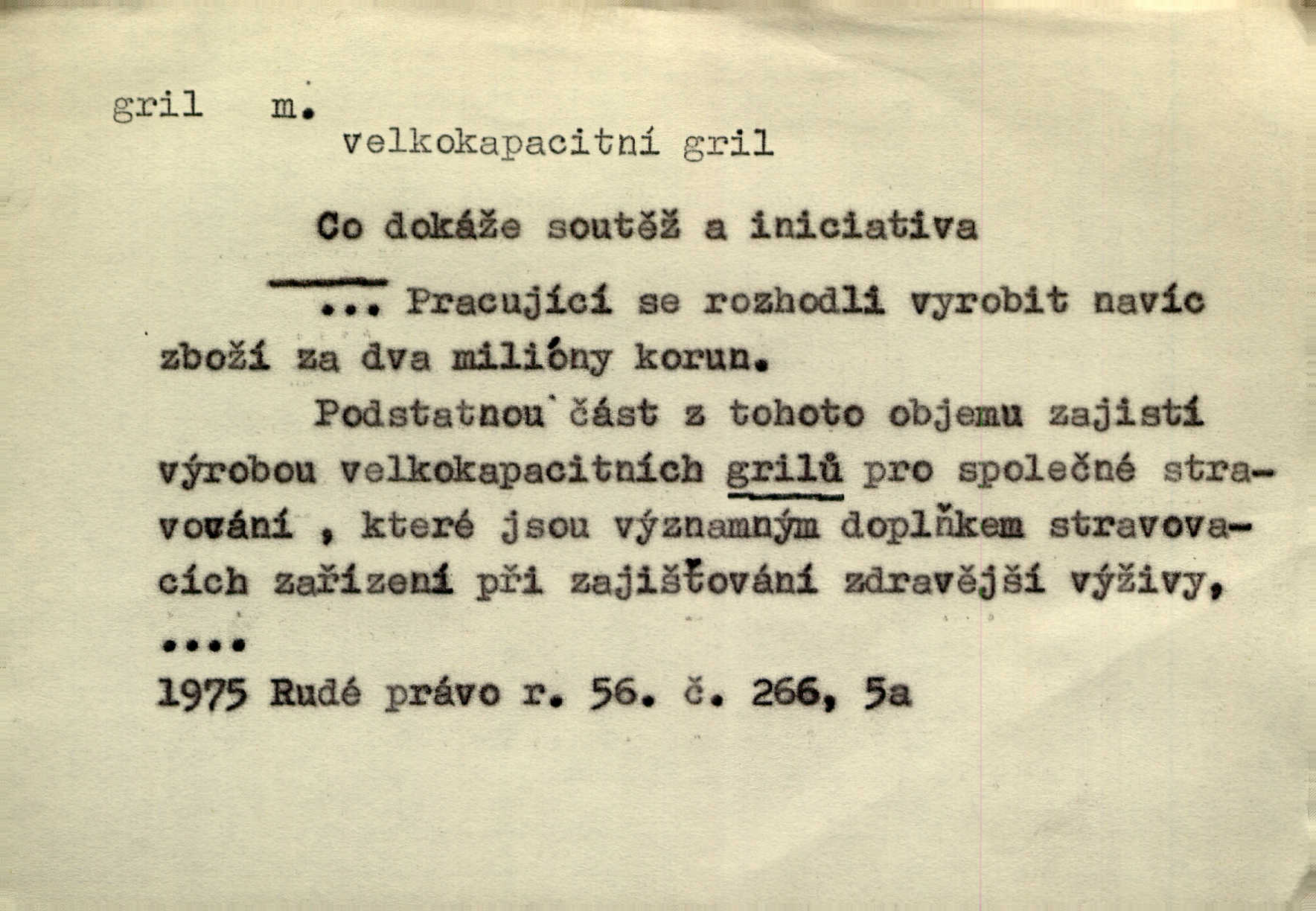 gril m.
velkokapacitní gril

Co dokáže soutěž a iniciativa

... Pracující se rozhodli vyrobit navíc zboží za dva milióny korun.

Podstatnou část z tohoto objemu zajistí výrobou velkokapacitních grilů pro společné stravování , které jsou významným doplňkem stravovacích zařízení při zajišťování zdravější výživy,
....
1975 Rudé právo r. 56. č. 266, 5a